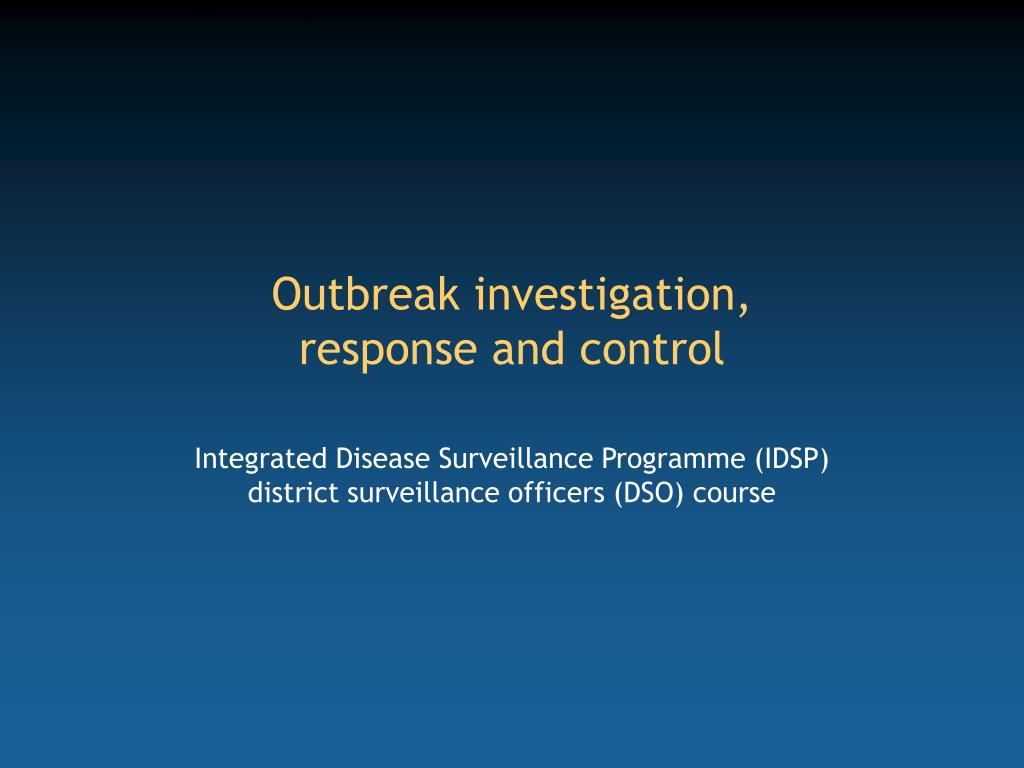 Outbreak investigation, response and control

Integrated Disease Surveillance Programme (IDSP) district surveillance officers (DSO) course